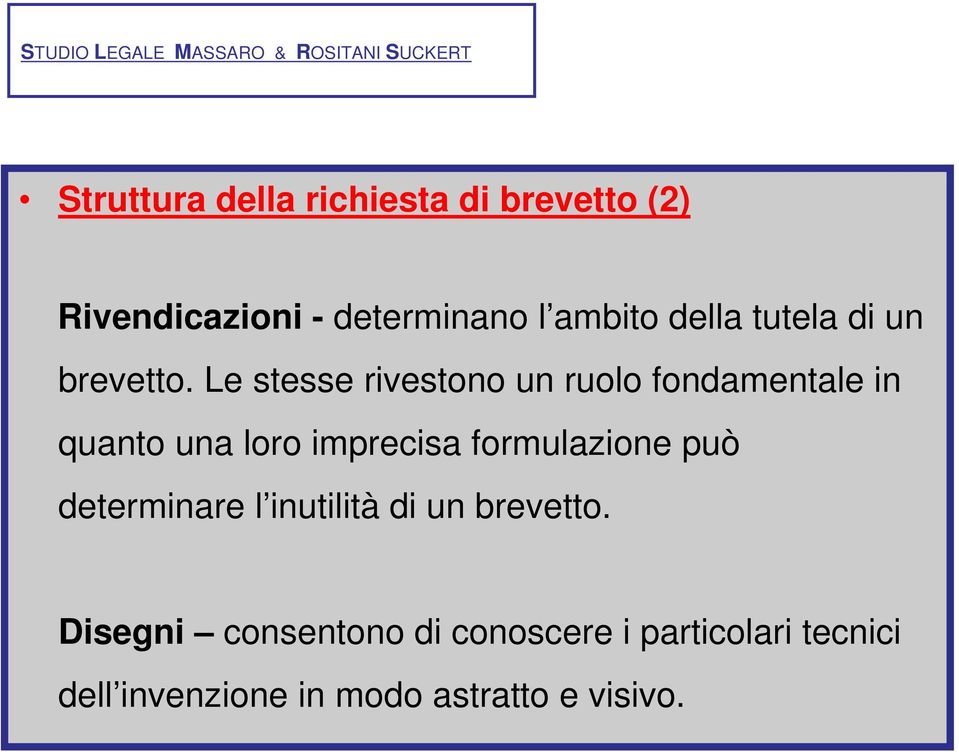 STUDIO LEGALE MASSARO & ROSITANI SUCKERT

• Struttura della richiesta di brevetto (2)

Rivendicazioni - determinano l’ambito della tutela di un brevetto. Le stesse rivestono un ruolo fondamentale in quanto una loro imprecisa formulazione può determinare l’inutilità di un brevetto.

Disegni – consentono di conoscere i particolari tecnici dell’invenzione in modo astratto e visivo.